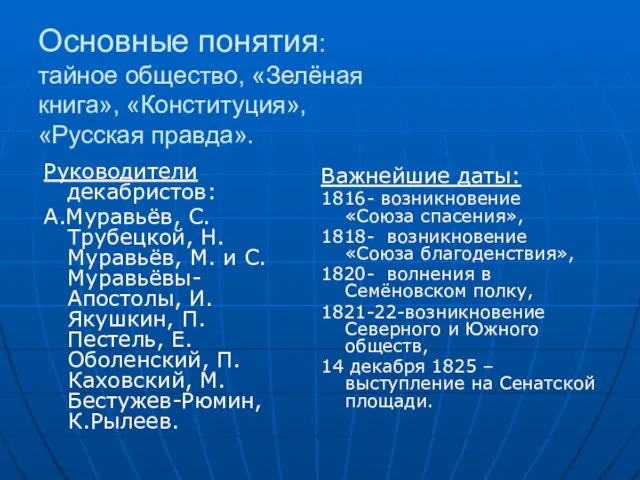 Основные понятия: тайное общество, «Зелёная книга», «Конституция», «Русская правда».

Руководители декабристов: А.Муравьёв, С. Трубецкой, Н. Муравьёв, М. и С. Муравьёвы-Апостолы, И. Якушкин, П. Пестель, Е. Оболенский, П. Каховский, М. Бестужев-Рюмин, К.Рылеев.

Важнейшие даты:
1816- возникновение «Союза спасения»,
1818- возникновение «Союза благоденствия»,
1820- волнения в Семёновском полку,
1821-22-возникновение Северного и Южного обществ,
14 декабря 1825 – выступление на Сенатской площади.